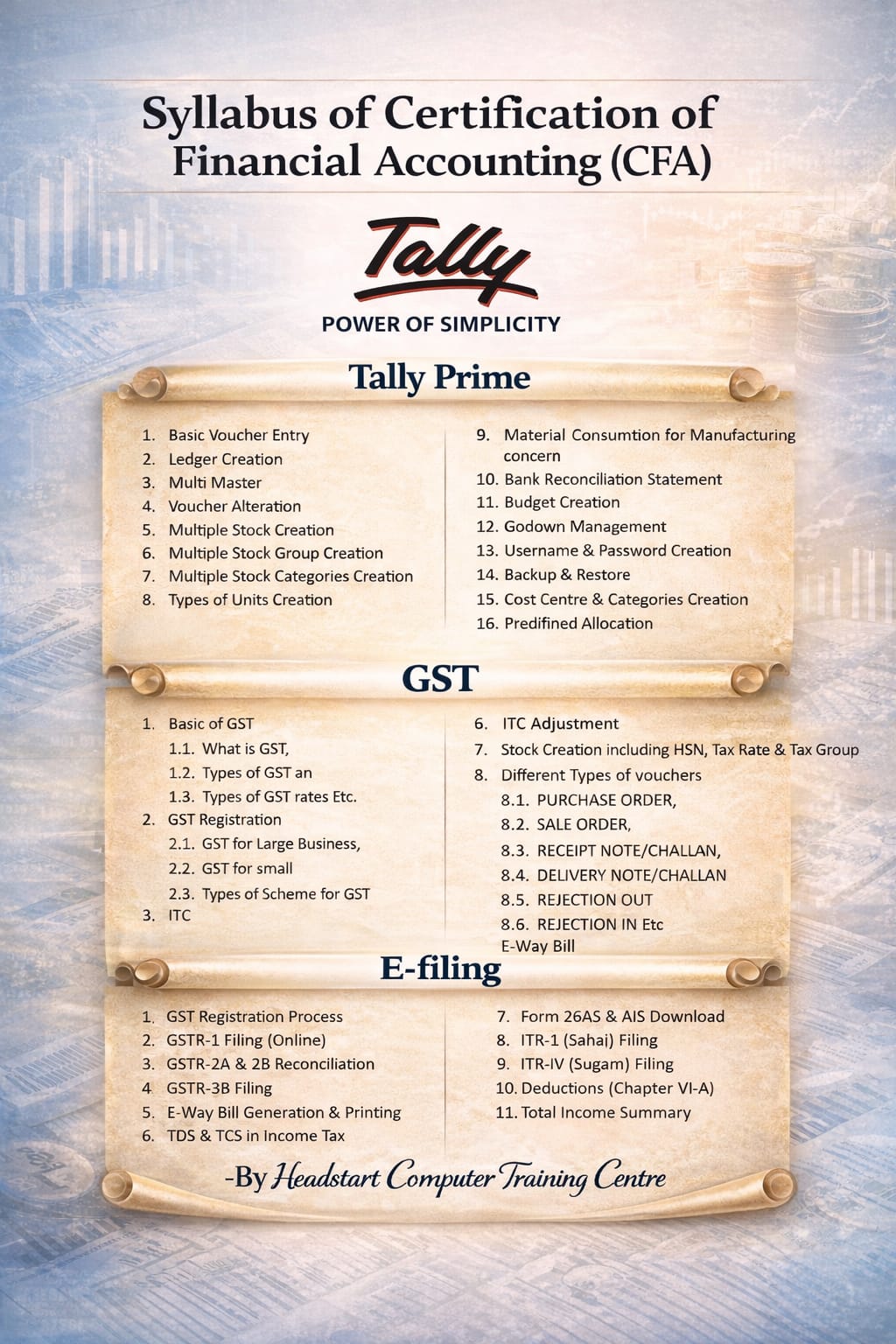 Syllabus of Certification of Financial Accounting (CFA)

Tally

POWER OF SIMPLICITY

Tally Prime

1. Basic Voucher Entry
2. Ledger Creation
3. Multi Master
4. Voucher Alteration
5. Multiple Stock Creation
6. Multiple Stock Group Creation
7. Multiple Stock Categories Creation
8. Types of Units Creation

9. Material Consumtion for Manufacturing concern
10. Bank Reconciliation Statement
11. Budget Creation
12. Godown Management
13. Username & Password Creation
14. Backup & Restore
15. Cost Centre & Categories Creation
16. Predifined Allocation

GST

1. Basic of GST
1.1. What is GST,
1.2. Types of GST an
1.3. Types of GST rates Etc.
2. GST Registration
2.1. GST for Large Business,
2.2. GST for small
2.3. Types of Scheme for GST
3. ITC

6. ITC Adjustment
7. Stock Creation including HSN, Tax Rate & Tax Group
8. Different Types of vouchers
8.1. PURCHASE ORDER,
8.2. SALE ORDER,
8.3. RECEIPT NOTE/CHALLAN,
8.4. DELIVERY NOTE/CHALLAN
8.5. REJECTION OUT
8.6. REJECTION IN Etc
E-Way Bill

E-filing

1. GST Registration Process
2. GSTR-1 Filing (Online)
3. GSTR-2A & 2B Reconciliation
4 GSTR-3B Filing
5. E-Way Bill Generation & Printing
6. TDS & TCS in Income Tax

7. Form 26AS & AIS Download
8. ITR-1 (Sahaj) Filing
9. ITR-IV (Sugam) Filing
10. Deductions (Chapter VI-A)
11. Total Income Summary

-By Headstart Computer Training Centre